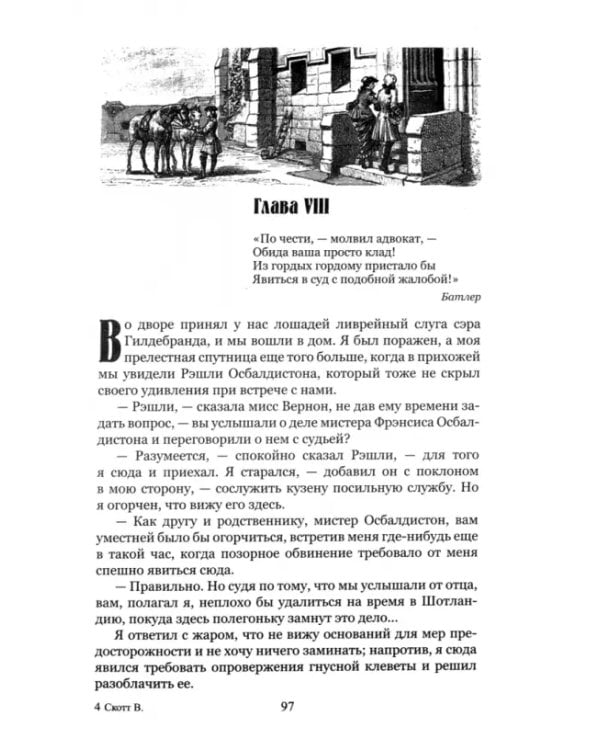 Глава VIII

«По чести, — молвил адвокат, —
Обида ваша просто клад!
Из гордых гордому пристало бы
Явиться в суд с подобной жалобой!»

Батлер

Во дворе принял у нас лошадей ливрейный слуга сэра Гилдебранда, и мы вошли в дом. Я был поражен, а моя прелестная спутница еще того больше, когда в прихожей мы увидели Рэшли Осбалдистона, который тоже не скрыл своего удивления при встрече с нами.

— Рэшли, — сказала мисс Вернон, не дав ему времени задать вопрос, — вы услышали о деле мистера Фрэнсиса Осбалдистона и переговорили о нем с судьей?

— Разумеется, — спокойно сказал Рэшли, — для того я сюда и приехал. Я старался, — добавил он с поклоном в мою сторону, — сослужить кузену посильную службу. Но я огорчен, что вижу его здесь.

— Как другу и родственнику, мистер Осбалдистон, вам уместней было бы огорчиться, встретив меня где-нибудь еще в такой час, когда позорное обвинение требовало от меня спешно явиться сюда.

— Правильно. Но судя по тому, что мы услышали от отца, вам, полагал я, неплохо бы удалиться на время в Шотландию, покуда здесь полегоньку замнут это дело...

Я ответил с жаром, что не вижу оснований для мер предосторожности и не хочу ничего заминать; напротив, я сюда явился требовать опровержения гнусной клеветы и решил разоблачить ее.

4 Скотт В.

97